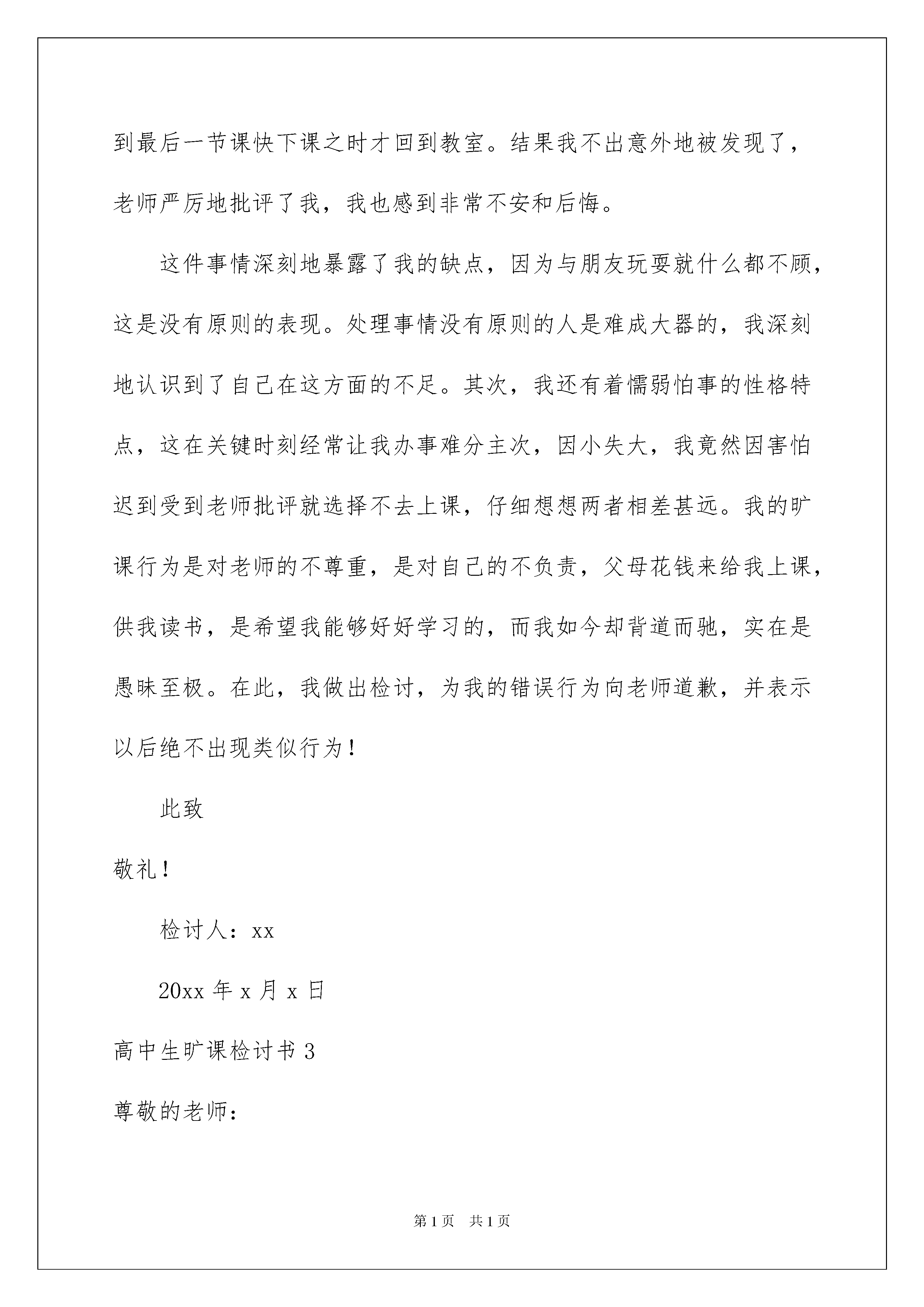 到最后一节课快下课之时才回到教室。结果我不出意外地被发现了，老师严厉地批评了我，我也感到非常不安和后悔。

这件事情深刻地暴露了我的缺点，因为与朋友玩耍就什么都不顾，这是没有原则的表现。处理事情没有原则的人是难成大器的，我深刻地认识到了自己在这方面的不足。其次，我还有着懦弱怕事的性格特点，这在关键时刻经常让我办事难分主次，因小失大，我竟然因害怕迟到受到老师批评就选择不去上课，仔细想想两者相差甚远。我的旷课行为是对老师的不尊重，是对自己的不负责，父母花钱来给我上课，供我读书，是希望我能够好好学习的，而我如今却背道而驰，实在是愚昧至极。在此，我做出检讨，为我的错误行为向老师道歉，并表示以后绝不出现类似行为！

此致

敬礼！

检讨人：xx

20xx 年 x 月 x 日

高中生旷课检讨书 3

尊敬的老师：

第 1 页 共 1 页